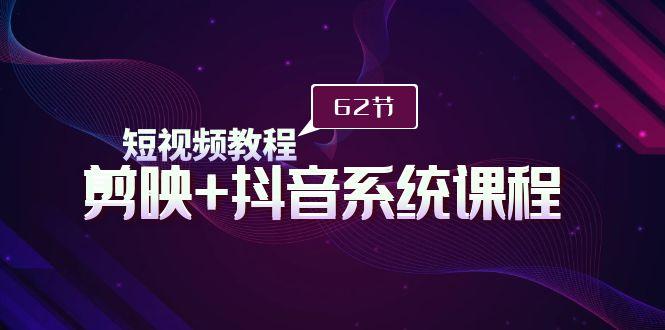 62节

短视频教程

剪映+抖音系统课程